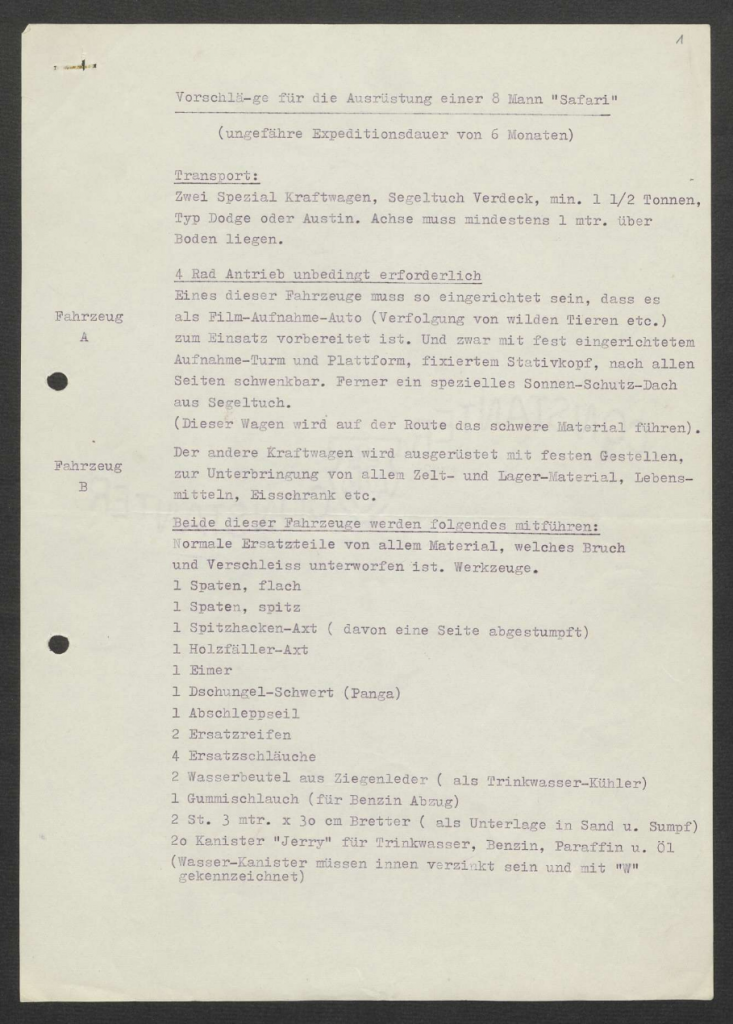 1

Vorschlä-ge für die Ausrüstung einer 8 Mann "Safari"

(ungefähre Expeditionsdauer von 6 Monaten)

Transport:
Zwei Spezial Kraftwagen, Segeltuch Verdeck, min. 1 1/2 Tonnen, Typ Dodge oder Austin. Achse muss mindestens 1 mtr. über Boden liegen.

4 Rad Antrieb unbedingt erforderlich

Fahrzeug A

Eines dieser Fahrzeuge muss so eingerichtet sein, dass es als Film-Aufnahme-Auto (Verfolgung von wilden Tieren etc.) zum Einsatz vorbereitet ist. Und zwar mit fest eingerichtetem Aufnahme-Turm und Plattform, fixiertem Stativkopf, nach allen Seiten schwenkbar. Ferner ein spezielles Sonnen-Schutz-Dach aus Segeltuch.
(Dieser Wagen wird auf der Route das schwere Material führen).

Fahrzeug B

Der andere Kraftwagen wird ausgerüstet mit festen Gestellen, zur Unterbringung von allem Zelt- und Lager-Material, Lebensmitteln, Eisschrank etc.

Beide dieser Fahrzeuge werden folgendes mitführen:
Normale Ersatzteile von allem Material, welches Bruch und Verschleiss unterworfen ist. Werkzeuge.
1 Spaten, flach
1 Spaten, spitz
1 Spitzhacken-Axt ( davon eine Seite abgestumpft)
1 Holzfäller-Axt
1 Eimer
1 Dschungel-Schwert (Panga)
1 Abschleppseil
2 Ersatzreifen
4 Ersatzschläuche
2 Wasserbeutel aus Ziegenleder ( als Trinkwasser-Kühler)
1 Gummischlauch (für Benzin Abzug)
2 St. 3 mtr. x 3o cm Bretter ( als Unterlage in Sand u. Sumpf)
2o Kanister "Jerry" für Trinkwasser, Benzin, Paraffin u. Öl
(Wasser-Kanister müssen innen verzinkt sein und mit "W" gekennzeichnet)